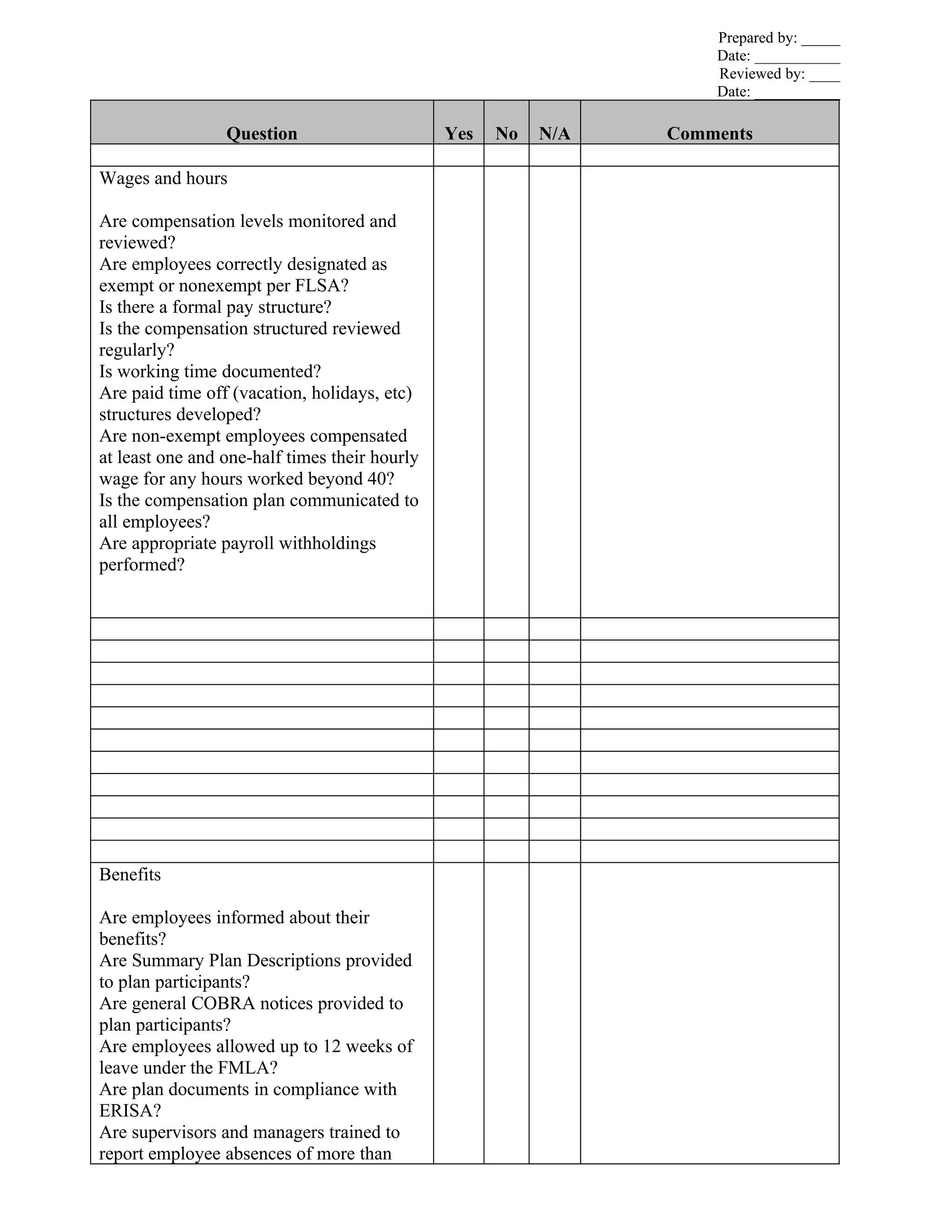 Prepared by: _____
Date: ___________
Reviewed by: ____
Date: ___________

| Question | Yes | No | N/A | Comments |
|---|---|---|---|---|
| | | | | |
| Wages and hours<br><br>Are compensation levels monitored and reviewed?<br>Are employees correctly designated as exempt or nonexempt per FLSA?<br>Is there a formal pay structure?<br>Is the compensation structured reviewed regularly?<br>Is working time documented?<br>Are paid time off (vacation, holidays, etc) structures developed?<br>Are non-exempt employees compensated at least one and one-half times their hourly wage for any hours worked beyond 40?<br>Is the compensation plan communicated to all employees?<br>Are appropriate payroll withholdings performed? | | | | |
| | | | | |
| | | | | |
| | | | | |
| | | | | |
| | | | | |
| | | | | |
| | | | | |
| | | | | |
| | | | | |
| | | | | |
| | | | | |
| Benefits<br><br>Are employees informed about their benefits?<br>Are Summary Plan Descriptions provided to plan participants?<br>Are general COBRA notices provided to plan participants?<br>Are employees allowed up to 12 weeks of leave under the FMLA?<br>Are plan documents in compliance with ERISA?<br>Are supervisors and managers trained to report employee absences of more than | | | | |